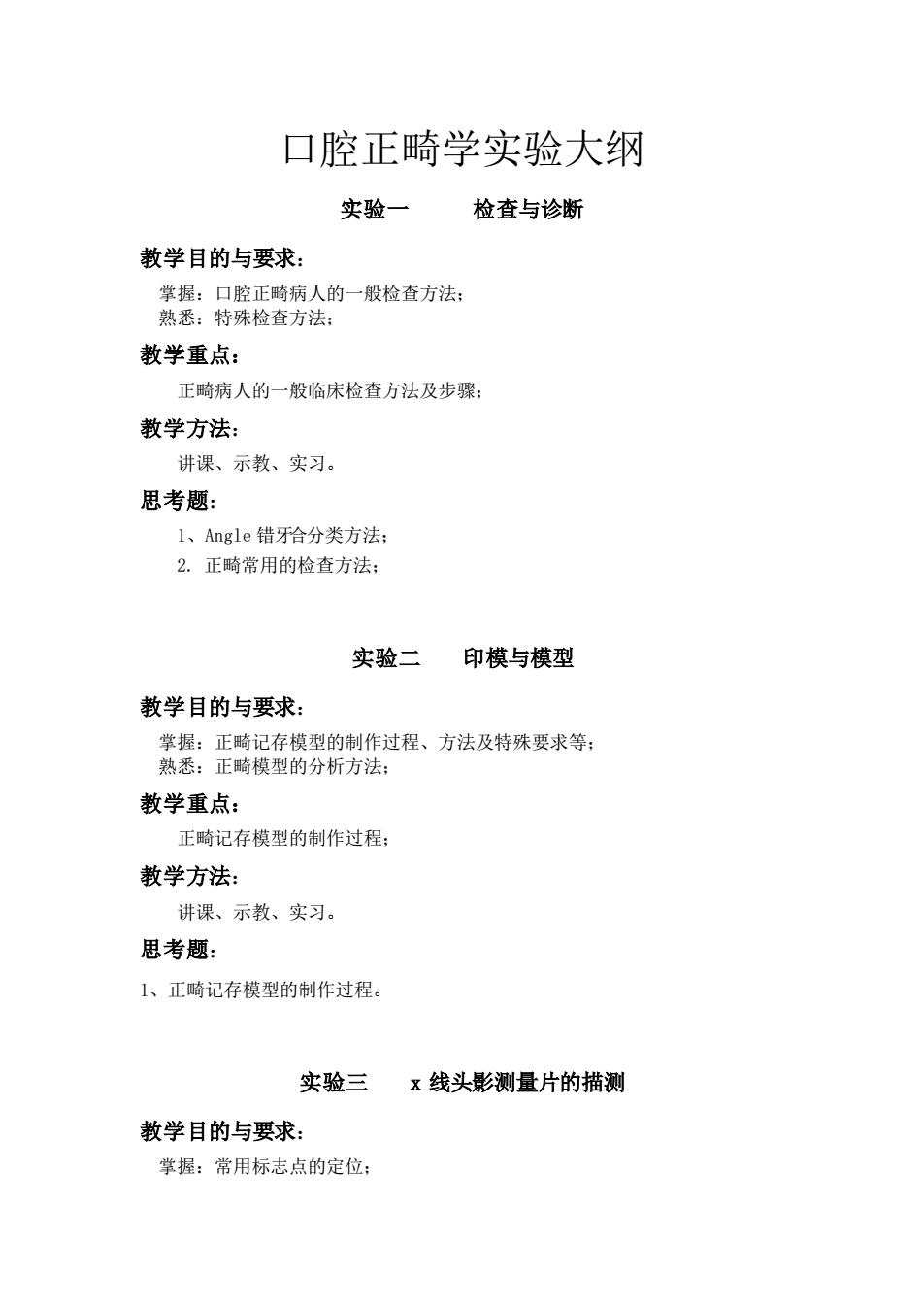 口腔正畸学实验大纲

实验一　　检查与诊断

教学目的与要求：

掌握：口腔正畸病人的一般检查方法；
熟悉：特殊检查方法；

教学重点：

正畸病人的一般临床检查方法及步骤；

教学方法：

讲课、示教、实习。

思考题：

1、Angle 错牙合分类方法；
2. 正畸常用的检查方法；

实验二　　印模与模型

教学目的与要求：

掌握：正畸记存模型的制作过程、方法及特殊要求等；
熟悉：正畸模型的分析方法；

教学重点：

正畸记存模型的制作过程；

教学方法：

讲课、示教、实习。

思考题：

1、正畸记存模型的制作过程。

实验三　　x 线头影测量片的描测

教学目的与要求：

掌握：常用标志点的定位；